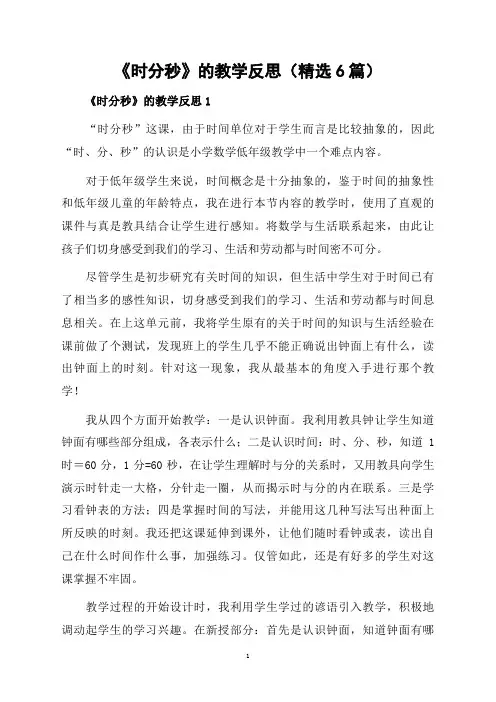 《时分秒》的教学反思（精选6篇）

《时分秒》的教学反思1

“时分秒”这课，由于时间单位对于学生而言是比较抽象的，因此“时、分、秒”的认识是小学数学低年级教学中一个难点内容。

对于低年级学生来说，时间概念是十分抽象的，鉴于时间的抽象性和低年级儿童的年龄特点，我在进行本节内容的教学时，使用了直观的课件与真是教具结合让学生进行感知。将数学与生活联系起来，由此让孩子们切身感受到我们的学习、生活和劳动都与时间密不可分。

尽管学生是初步研究有关时间的知识，但生活中学生对于时间已有了相当多的感性知识，切身感受到我们的学习、生活和劳动都与时间息息相关。在上这单元前，我将学生原有的关于时间的知识与生活经验在课前做了个测试，发现班上的学生几乎不能正确说出钟面上有什么，读出钟面上的时刻。针对这一现象，我从最基本的角度入手进行那个教学！

我从四个方面开始教学：一是认识钟面。我利用教具钟让学生知道钟面有哪些部分组成，各表示什么；二是认识时间：时、分、秒，知道1时＝60分，1分=60秒，在让学生理解时与分的关系时，又用教具向学生演示时针走一大格，分针走一圈，从而揭示时与分的内在联系。三是学习看钟表的方法；四是掌握时间的写法，并能用这几种写法写出种面上所反映的时刻。我还把这课延伸到课外，让他们随时看钟或表，读出自己在什么时间作什么事，加强练习。仅管如此，还是有好多的学生对这课掌握不牢固。

教学过程的开始设计时，我利用学生学过的谚语引入教学，积极地调动起学生的学习兴趣。在新授部分：首先是认识钟面，知道钟面有哪

1